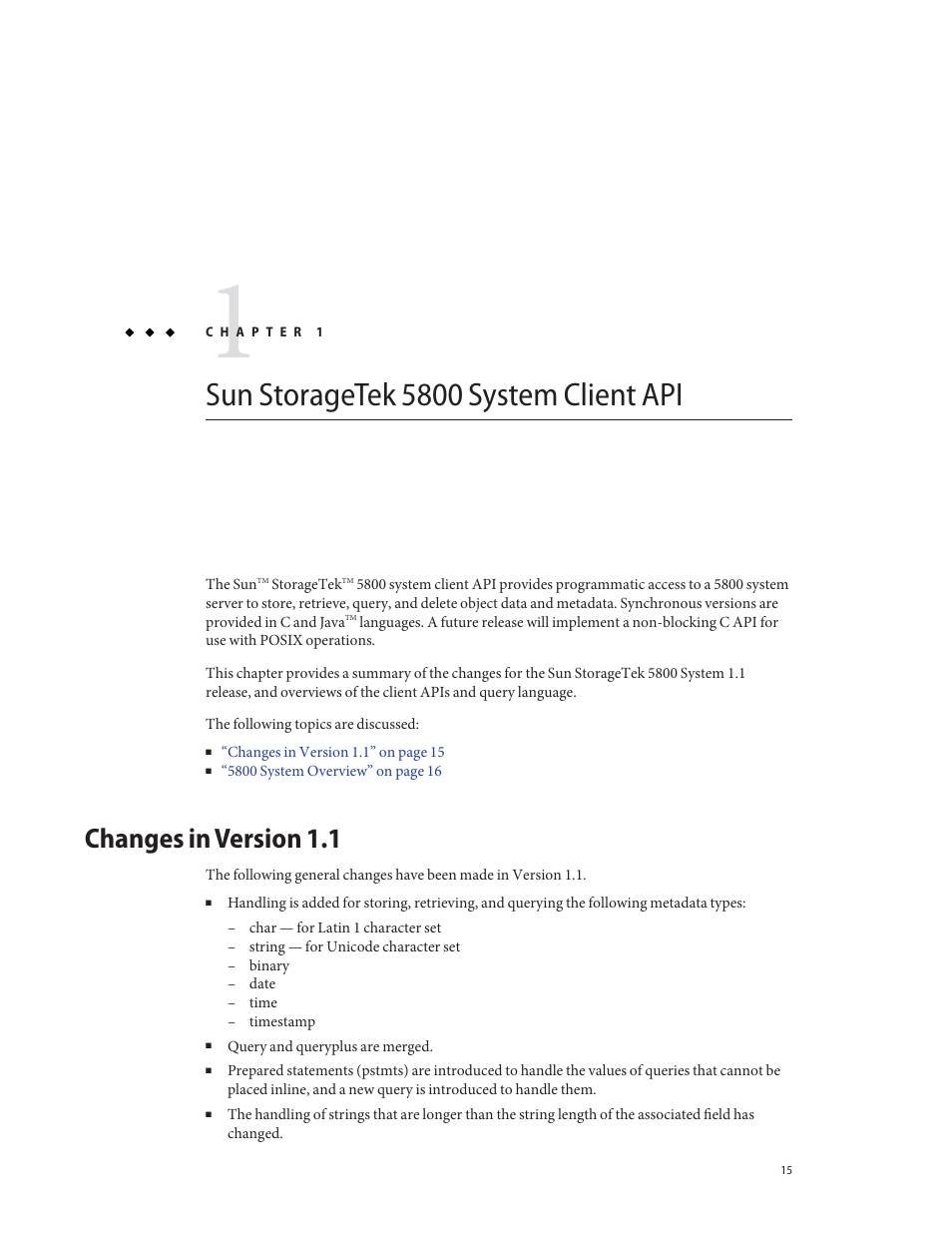 1

◆ ◆ ◆ CHAPTER 1

Sun StorageTek 5800 System Client API

The Sun™ StorageTek™ 5800 system client API provides programmatic access to a 5800 system server to store, retrieve, query, and delete object data and metadata. Synchronous versions are provided in C and Java™ languages. A future release will implement a non-blocking C API for use with POSIX operations.

This chapter provides a summary of the changes for the Sun StorageTek 5800 System 1.1 release, and overviews of the client APIs and query language.

The following topics are discussed:

■ “Changes in Version 1.1” on page 15
■ “5800 System Overview” on page 16

Changes in Version 1.1

The following general changes have been made in Version 1.1.

■ Handling is added for storing, retrieving, and querying the following metadata types:
– char — for Latin 1 character set
– string — for Unicode character set
– binary
– date
– time
– timestamp
■ Query and queryplus are merged.
■ Prepared statements (pstmts) are introduced to handle the values of queries that cannot be placed inline, and a new query is introduced to handle them.
■ The handling of strings that are longer than the string length of the associated field has changed.

15